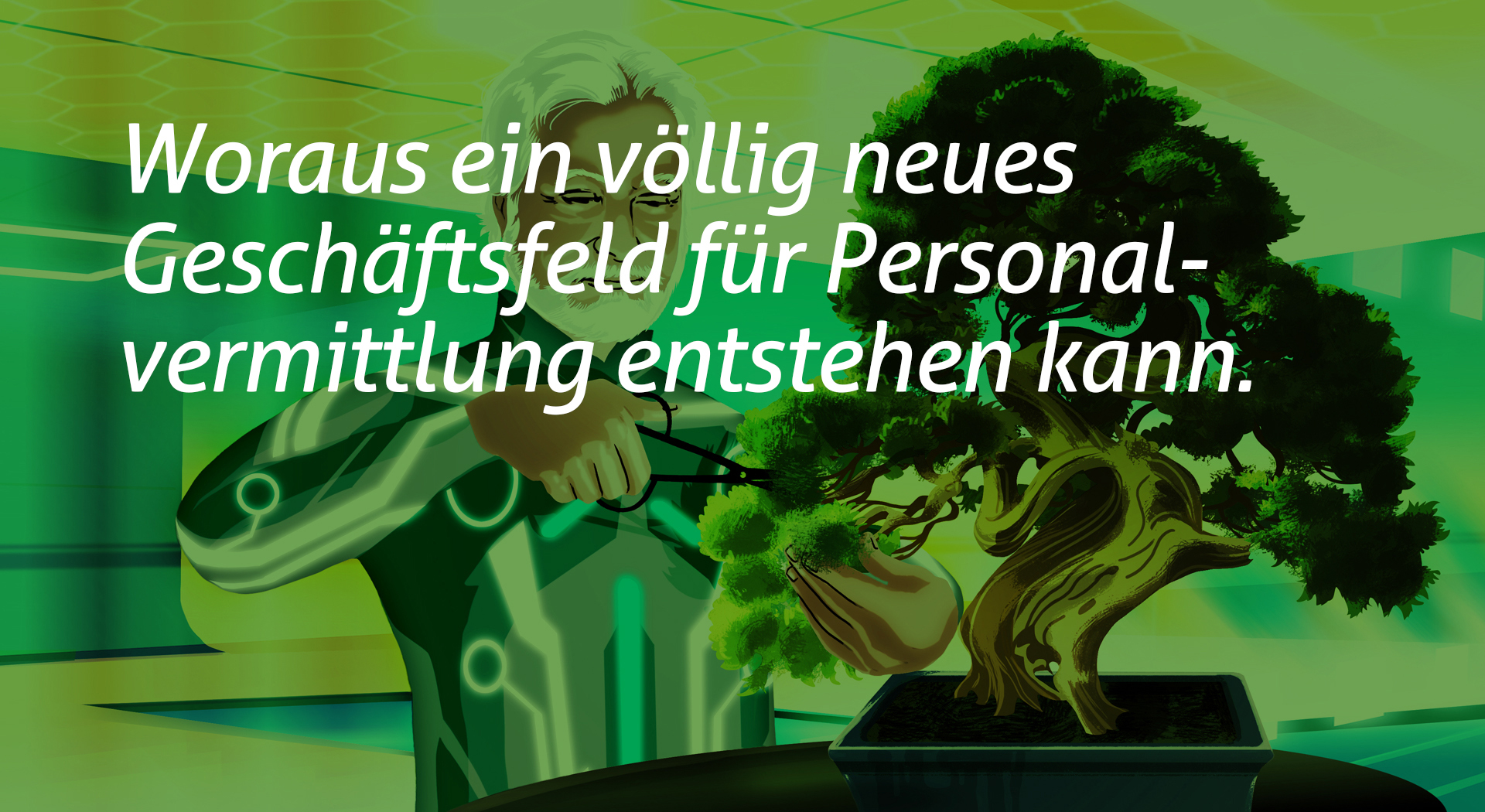 Woraus ein völlig neues Geschäftsfeld für Personalvermittlung entstehen kann.